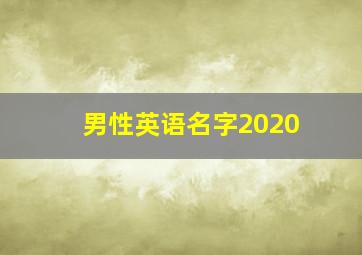 男性英语名字2020